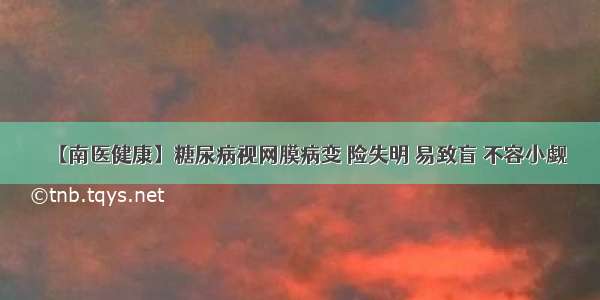 【南医健康】糖尿病视网膜病变 险失明 易致盲 不容小觑

©tnb.tqys.net